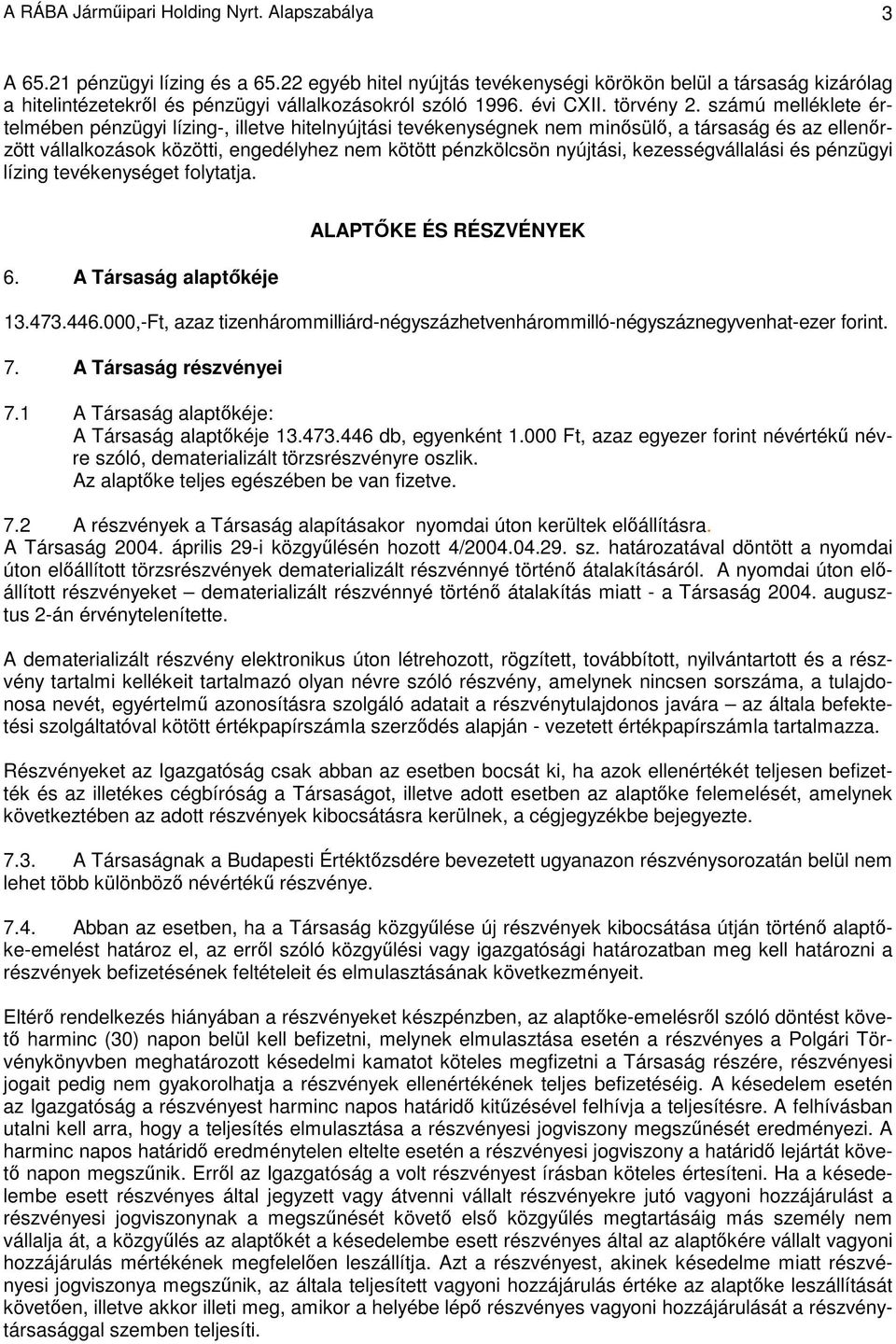 A RÁBA Járműipari Holding Nyrt. Alapszabálya 3

A 65.21 pénzügyi lízing és a 65.22 egyéb hitel nyújtás tevékenységi körökön belül a társaság kizárólag a hitelintézetekről és pénzügyi vállalkozásokról szóló 1996. évi CXII. törvény 2. számú melléklete értelmében pénzügyi lízing-, illetve hitelnyújtási tevékenységnek nem minősülő, a társaság és az ellenőrzött vállalkozások közötti, engedélyhez nem kötött pénzkölcsön nyújtási, kezességvállalási és pénzügyi lízing tevékenységet folytatja.

ALAPTŐKE ÉS RÉSZVÉNYEK

6. A Társaság alaptőkéje

13.473.446.000,-Ft, azaz tizenhárommilliárd-négyszázhetvenhárommilló-négyszáznegyvenhat-ezer forint.

7. A Társaság részvényei

7.1 A Társaság alaptőkéje:
A Társaság alaptőkéje 13.473.446 db, egyenként 1.000 Ft, azaz egyezer forint névértékű névre szóló, dematerializált törzsrészvényre oszlik.
Az alaptőke teljes egészében be van fizetve.

7.2 A részvények a Társaság alapításakor nyomdai úton kerültek előállításra.
A Társaság 2004. április 29-i közgyűlésén hozott 4/2004.04.29. sz. határozatával döntött a nyomdai úton előállított törzsrészvények dematerializált részvénnyé történő átalakításáról. A nyomdai úton előállított részvényeket – dematerializált részvénnyé történő átalakítás miatt - a Társaság 2004. augusztus 2-án érvénytelenítette.

A dematerializált részvény elektronikus úton létrehozott, rögzített, továbbított, nyilvántartott és a részvény tartalmi kellékeit tartalmazó olyan névre szóló részvény, amelynek nincsen sorszáma, a tulajdonosa nevét, egyértelmű azonosításra szolgáló adatait a részvénytulajdonos javára – az általa befektetési szolgáltatóval kötött értékpapírszámla szerződés alapján - vezetett értékpapírszámla tartalmazza.

Részvényeket az Igazgatóság csak abban az esetben bocsát ki, ha azok ellenértékét teljesen befizették és az illetékes cégbíróság a Társaságot, illetve adott esetben az alaptőke felemelését, amelynek következtében az adott részvények kibocsátásra kerülnek, a cégjegyzékbe bejegyezte.

7.3. A Társaságnak a Budapesti Értéktőzsdére bevezetett ugyanazon részvénysorozatán belül nem lehet több különböző névértékű részvénye.

7.4. Abban az esetben, ha a Társaság közgyűlése új részvények kibocsátása útján történő alaptőke-emelést határoz el, az erről szóló közgyűlési vagy igazgatósági határozatban meg kell határozni a részvények befizetésének feltételeit és elmulasztásának következményeit.

Eltérő rendelkezés hiányában a részvényeket készpénzben, az alaptőke-emelésről szóló döntést követő harminc (30) napon belül kell befizetni, melynek elmulasztása esetén a részvényes a Polgári Törvénykönyvben meghatározott késedelmi kamatot köteles megfizetni a Társaság részére, részvényesi jogait pedig nem gyakorolhatja a részvények ellenértékének teljes befizetéséig. A késedelem esetén az Igazgatóság a részvényest harminc napos határidő kitűzésével felhívja a teljesítésre. A felhívásban utalni kell arra, hogy a teljesítés elmulasztása a részvényesi jogviszony megszűnését eredményezi. A harminc napos határidő eredménytelen eltelte esetén a részvényesi jogviszony a határidő lejártát követő napon megszűnik. Erről az Igazgatóság a volt részvényest írásban köteles értesíteni. Ha a késedelembe esett részvényes által jegyzett vagy átvenni vállalt részvényekre jutó vagyoni hozzájárulást a részvényesi jogviszonynak a megszűnését követő első közgyűlés megtartásáig más személy nem vállalja át, a közgyűlés az alaptőkét a késedelembe esett részvényes által az alaptőkére vállalt vagyoni hozzájárulás mértékének megfelelően leszállítja. Azt a részvényest, akinek késedelme miatt részvényesi jogviszonya megszűnik, az általa teljesített vagyoni hozzájárulás értéke az alaptőke leszállítását követően, illetve akkor illeti meg, amikor a helyébe lépő részvényes vagyoni hozzájárulását a részvénytársasággal szemben teljesíti.